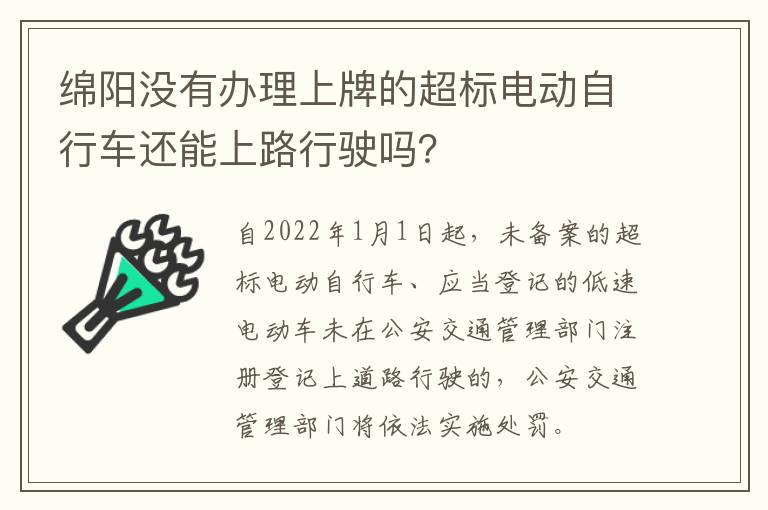 绵阳没有办理上牌的超标电动自行车还能上路行驶吗?

自2022年1月1日起，未备案的超标电动自行车、应当登记的低速电动车未在公安交通管理部门注册登记上道路行驶的，公安交通管理部门将依法实施处罚。